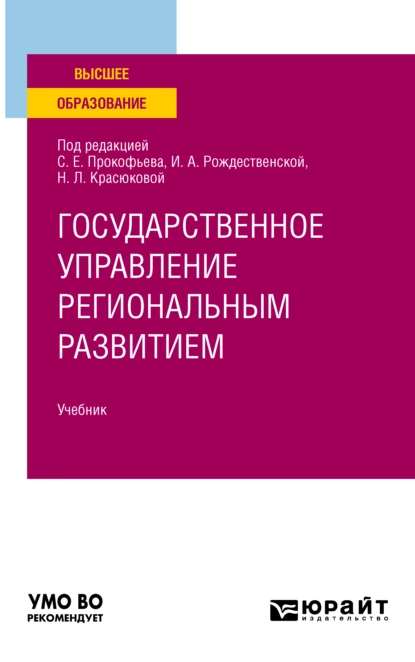 ВЫСШЕЕ
ОБРАЗОВАНИЕ

Под редакцией
С. Е. Прокофьева, И. А. Рождественской,
Н. Л. Красюковой

ГОСУДАРСТВЕННОЕ УПРАВЛЕНИЕ РЕГИОНАЛЬНЫМ РАЗВИТИЕМ

Учебник

УМО ВО
РЕКОМЕНДУЕТ

ЮРАЙТ
издательство